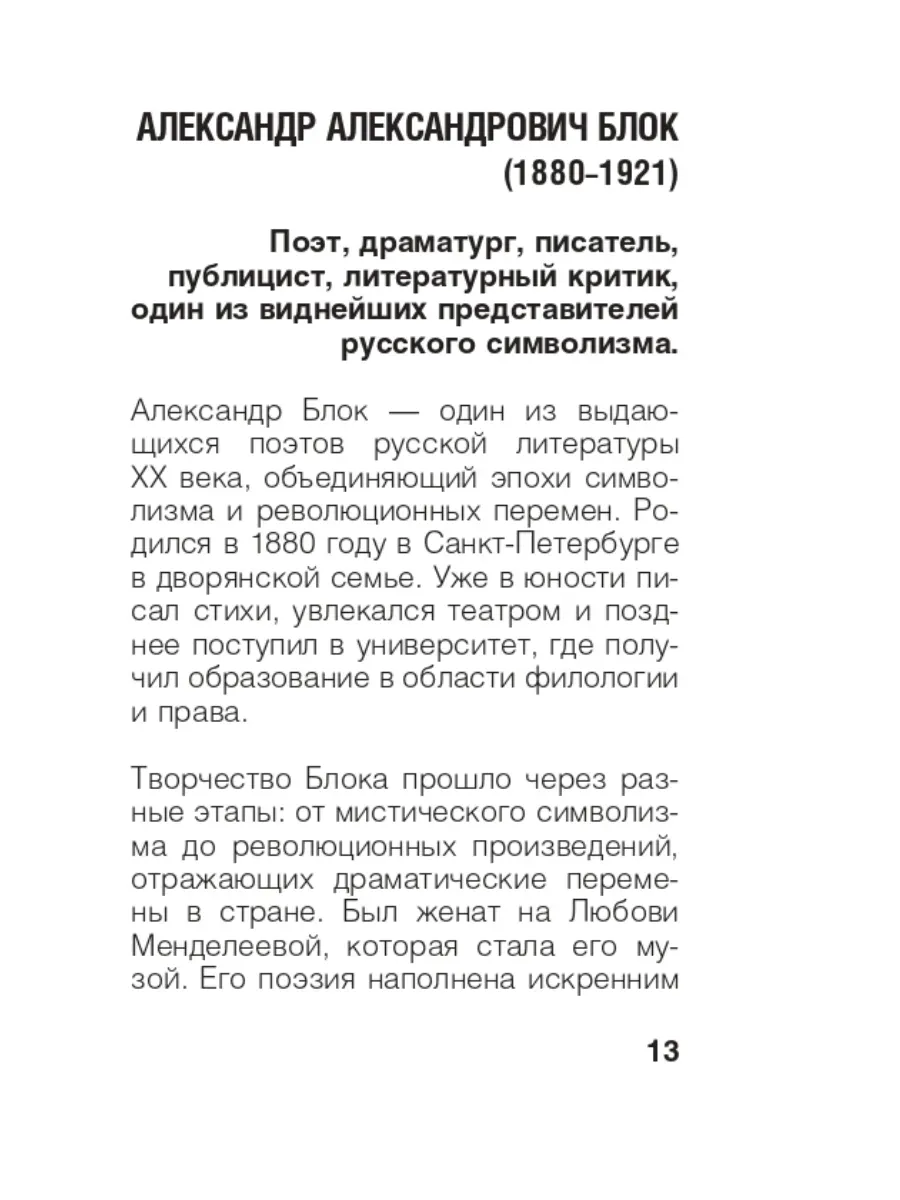 АЛЕКСАНДР АЛЕКСАНДРОВИЧ БЛОК
(1880–1921)

Поэт, драматург, писатель, публицист, литературный критик, один из виднейших представителей русского символизма.

Александр Блок — один из выдающихся поэтов русской литературы XX века, объединяющий эпохи символизма и революционных перемен. Родился в 1880 году в Санкт-Петербурге в дворянской семье. Уже в юности писал стихи, увлекался театром и позднее поступил в университет, где получил образование в области филологии и права.

Творчество Блока прошло через разные этапы: от мистического символизма до революционных произведений, отражающих драматические перемены в стране. Был женат на Любови Менделеевой, которая стала его музой. Его поэзия наполнена искренним

13